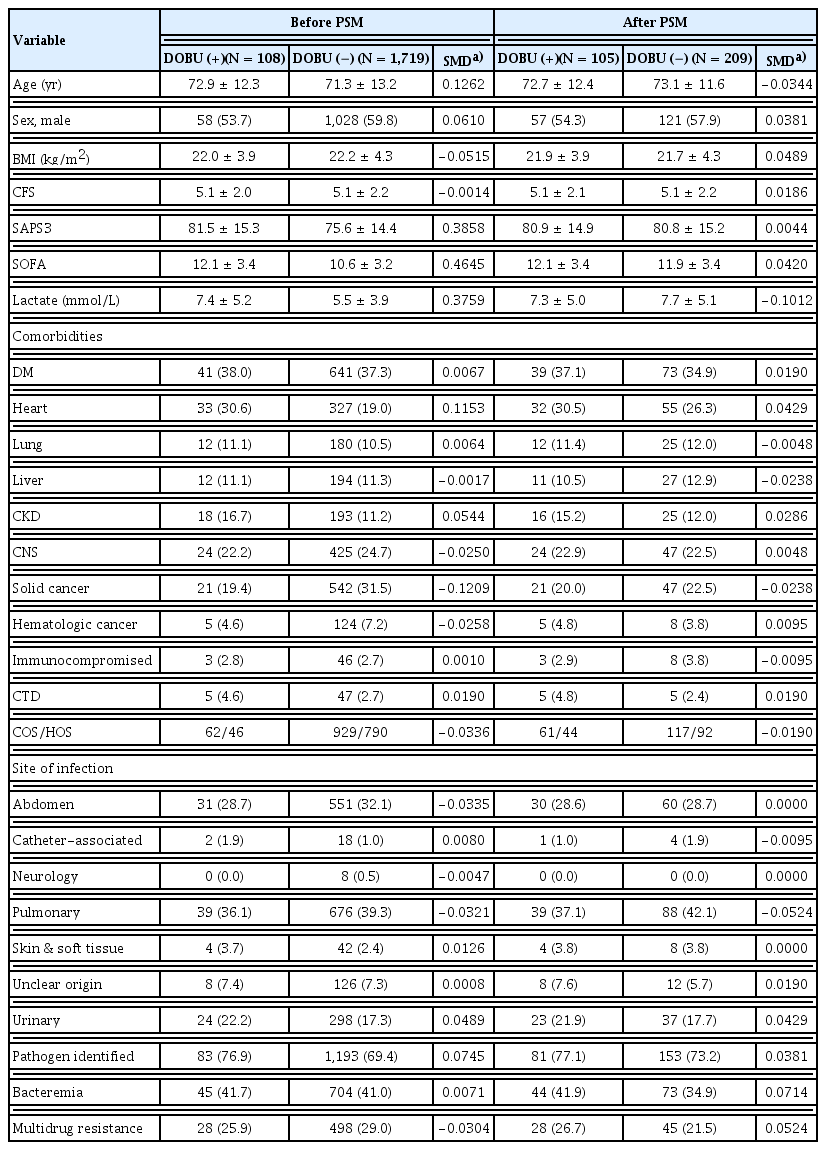 | Variable | Before PSM | | | After PSM | | |
|---|---|---|---|---|---|---|
| | DOBU (+)(N = 108) | DOBU (−) (N = 1,719) | SMD$^{a)}$ | DOBU (+)(N = 105) | DOBU (−) (N = 209) | SMD$^{a)}$ |
| Age (yr) | 72.9 ± 12.3 | 71.3 ± 13.2 | 0.1262 | 72.7 ± 12.4 | 73.1 ± 11.6 | −0.0344 |
| Sex, male | 58 (53.7) | 1,028 (59.8) | 0.0610 | 57 (54.3) | 121 (57.9) | 0.0381 |
| BMI (kg/m$^2$) | 22.0 ± 3.9 | 22.2 ± 4.3 | −0.0515 | 21.9 ± 3.9 | 21.7 ± 4.3 | 0.0489 |
| CFS | 5.1 ± 2.0 | 5.1 ± 2.2 | −0.0014 | 5.1 ± 2.1 | 5.1 ± 2.2 | 0.0186 |
| SAPS3 | 81.5 ± 15.3 | 75.6 ± 14.4 | 0.3858 | 80.9 ± 14.9 | 80.8 ± 15.2 | 0.0044 |
| SOFA | 12.1 ± 3.4 | 10.6 ± 3.2 | 0.4645 | 12.1 ± 3.4 | 11.9 ± 3.4 | 0.0420 |
| Lactate (mmol/L) | 7.4 ± 5.2 | 5.5 ± 3.9 | 0.3759 | 7.3 ± 5.0 | 7.7 ± 5.1 | −0.1012 |
| Comorbidities | | | | | | |
| DM | 41 (38.0) | 641 (37.3) | 0.0067 | 39 (37.1) | 73 (34.9) | 0.0190 |
| Heart | 33 (30.6) | 327 (19.0) | 0.1153 | 32 (30.5) | 55 (26.3) | 0.0429 |
| Lung | 12 (11.1) | 180 (10.5) | 0.0064 | 12 (11.4) | 25 (12.0) | −0.0048 |
| Liver | 12 (11.1) | 194 (11.3) | −0.0017 | 11 (10.5) | 27 (12.9) | −0.0238 |
| CKD | 18 (16.7) | 193 (11.2) | 0.0544 | 16 (15.2) | 25 (12.0) | 0.0286 |
| CNS | 24 (22.2) | 425 (24.7) | −0.0250 | 24 (22.9) | 47 (22.5) | 0.0048 |
| Solid cancer | 21 (19.4) | 542 (31.5) | −0.1209 | 21 (20.0) | 47 (22.5) | −0.0238 |
| Hematologic cancer | 5 (4.6) | 124 (7.2) | −0.0258 | 5 (4.8) | 8 (3.8) | 0.0095 |
| Immunocompromised | 3 (2.8) | 46 (2.7) | 0.0010 | 3 (2.9) | 8 (3.8) | −0.0095 |
| CTD | 5 (4.6) | 47 (2.7) | 0.0190 | 5 (4.8) | 5 (2.4) | 0.0190 |
| COS/HOS | 62/46 | 929/790 | −0.0336 | 61/44 | 117/92 | −0.0190 |
| Site of infection | | | | | | |
| Abdomen | 31 (28.7) | 551 (32.1) | −0.0335 | 30 (28.6) | 60 (28.7) | 0.0000 |
| Catheter-associated | 2 (1.9) | 18 (1.0) | 0.0080 | 1 (1.0) | 4 (1.9) | −0.0095 |
| Neurology | 0 (0.0) | 8 (0.5) | −0.0047 | 0 (0.0) | 0 (0.0) | 0.0000 |
| Pulmonary | 39 (36.1) | 676 (39.3) | −0.0321 | 39 (37.1) | 88 (42.1) | −0.0524 |
| Skin & soft tissue | 4 (3.7) | 42 (2.4) | 0.0126 | 4 (3.8) | 8 (3.8) | 0.0000 |
| Unclear origin | 8 (7.4) | 126 (7.3) | 0.0008 | 8 (7.6) | 12 (5.7) | 0.0190 |
| Urinary | 24 (22.2) | 298 (17.3) | 0.0489 | 23 (21.9) | 37 (17.7) | 0.0429 |
| Pathogen identified | 83 (76.9) | 1,193 (69.4) | 0.0745 | 81 (77.1) | 153 (73.2) | 0.0381 |
| Bacteremia | 45 (41.7) | 704 (41.0) | 0.0071 | 44 (41.9) | 73 (34.9) | 0.0714 |
| Multidrug resistance | 28 (25.9) | 498 (29.0) | −0.0304 | 28 (26.7) | 45 (21.5) | 0.0524 |